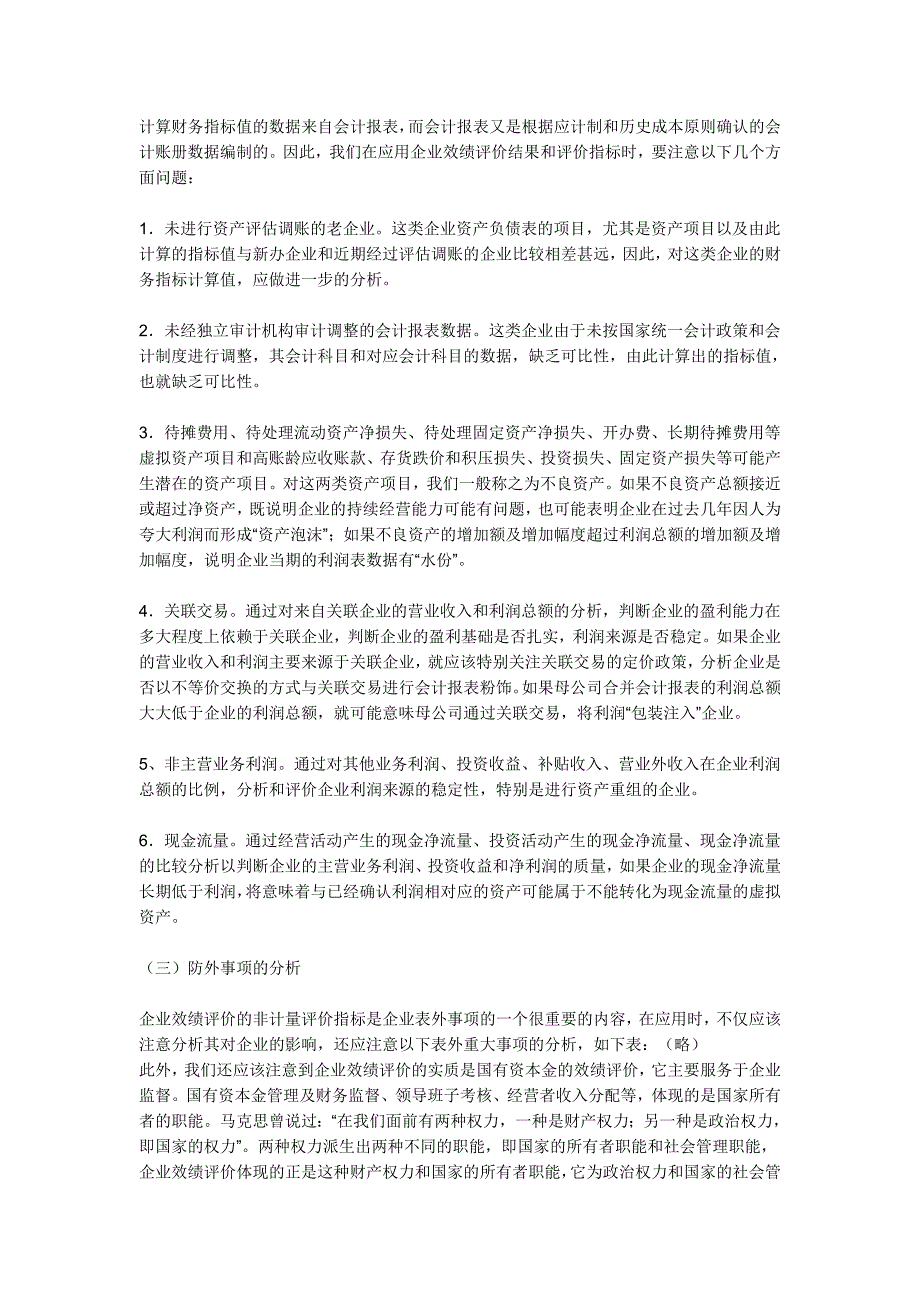 计算财务指标值的数据来自会计报表，而会计报表又是根据应计制和历史成本原则确认的会计账册数据编制的。因此，我们在应用企业效绩评价结果和评价指标时，要注意以下几个方面问题：

1．未进行资产评估调账的老企业。这类企业资产负债表的项目，尤其是资产项目以及由此计算的指标值与新办企业和近期经过评估调账的企业比较相差甚远，因此，对这类企业的财务指标计算值，应做进一步的分析。

2．未经独立审计机构审计调整的会计报表数据。这类企业由于未按国家统一会计政策和会计制度进行调整，其会计科目和对应会计科目的数据，缺乏可比性，由此计算出的指标值，也就缺乏可比性。

3．待摊费用、待处理流动资产净损失、待处理固定资产净损失、开办费、长期待摊费用等虚拟资产项目和高账龄应收账款、存货跌价和积压损失、投资损失、固定资产损失等可能产生潜在的资产项目。对这两类资产项目，我们一般称之为不良资产。如果不良资产总额接近或超过净资产，既说明企业的持续经营能力可能有问题，也可能表明企业在过去几年因人为夸大利润而形成“资产泡沫”；如果不良资产的增加额及增加幅度超过利润总额的增加额及增加幅度，说明企业当期的利润表数据有“水份”。

4．关联交易。通过对来自关联企业的营业收入和利润总额的分析，判断企业的盈利能力在多大程度上依赖于关联企业，判断企业的盈利基础是否扎实，利润来源是否稳定。如果企业的营业收入和利润主要来源于关联企业，就应该特别关注关联交易的定价政策，分析企业是否以不等价交换的方式与关联交易进行会计报表粉饰。如果母公司合并会计报表的利润总额大大低于企业的利润总额，就可能意味母公司通过关联交易，将利润“包装注入”企业。

5、非主营业务利润。通过对其他业务利润、投资收益、补贴收入、营业外收入在企业利润总额的比例，分析和评价企业利润来源的稳定性，特别是进行资产重组的企业。

6．现金流量。通过经营活动产生的现金净流量、投资活动产生的现金净流量、现金净流量的比较分析以判断企业的主营业务利润、投资收益和净利润的质量，如果企业的现金净流量长期低于利润，将意味着与已经确认利润相对应的资产可能属于不能转化为现金流量的虚拟资产。

（三）防外事项的分析

企业效绩评价的非计量评价指标是企业表外事项的一个很重要的内容，在应用时，不仅应该注意分析其对企业的影响，还应注意以下表外重大事项的分析，如下表：（略）
此外，我们还应该注意到企业效绩评价的实质是国有资本金的效绩评价，它主要服务于企业监督。国有资本金管理及财务监督、领导班子考核、经营者收入分配等，体现的是国家所有者的职能。马克思曾说过：“在我们面前有两种权力，一种是财产权力；另一种是政治权力，即国家的权力”。两种权力派生出两种不同的职能，即国家的所有者职能和社会管理职能，企业效绩评价体现的正是这种财产权力和国家的所有者职能，它为政治权力和国家的社会管